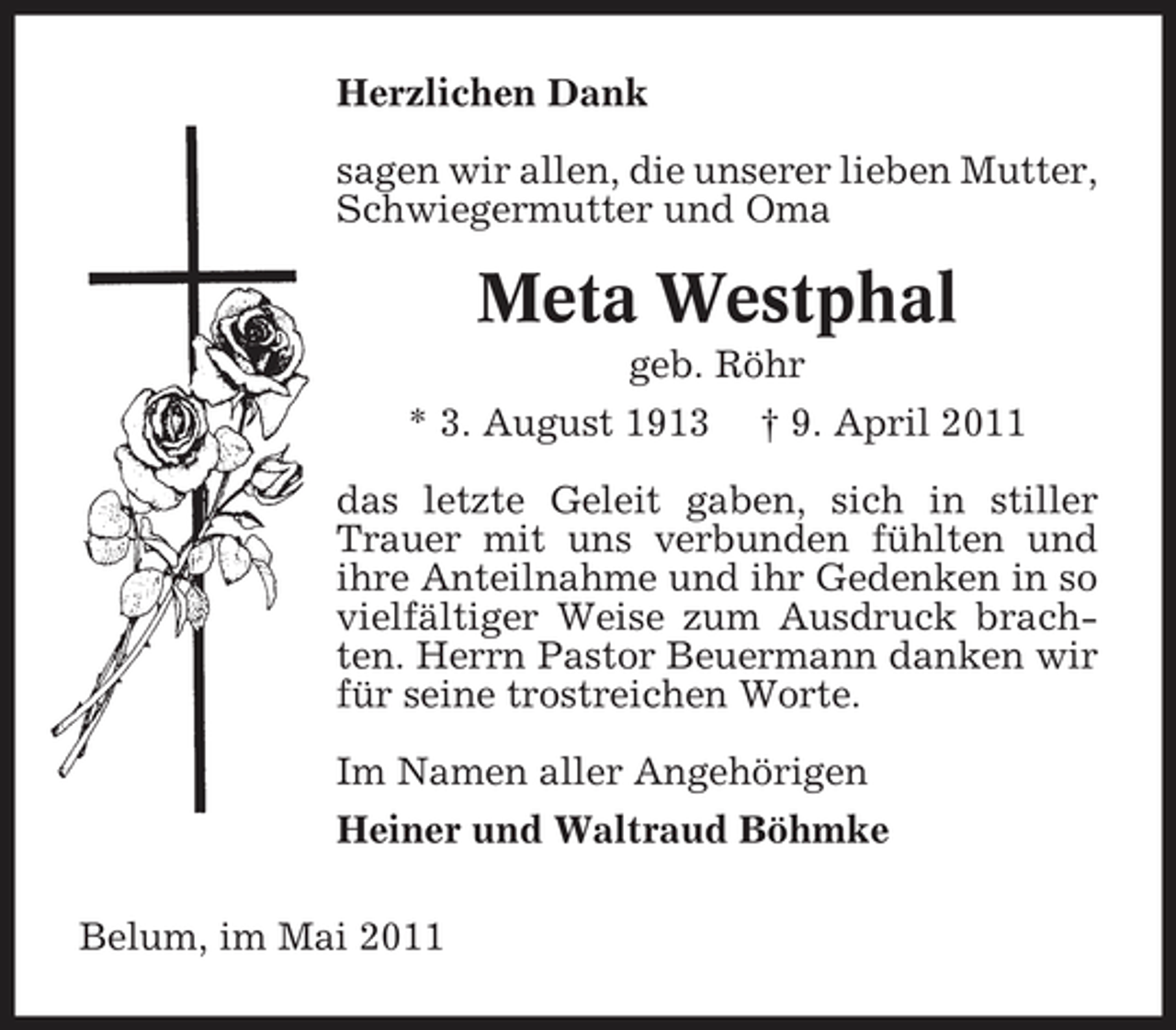 Herzlichen Dank

sagen wir allen, die unserer lieben Mutter, Schwiegermutter und Oma

Meta Westphal

geb. Röhr

* 3. August 1913 † 9. April 2011

das letzte Geleit gaben, sich in stiller Trauer mit uns verbunden fühlten und ihre Anteilnahme und ihr Gedenken in so vielfältiger Weise zum Ausdruck brachten. Herrn Pastor Beuermann danken wir für seine trostreichen Worte.

Im Namen aller Angehörigen

Heiner und Waltraud Böhmke

Belum, im Mai 2011